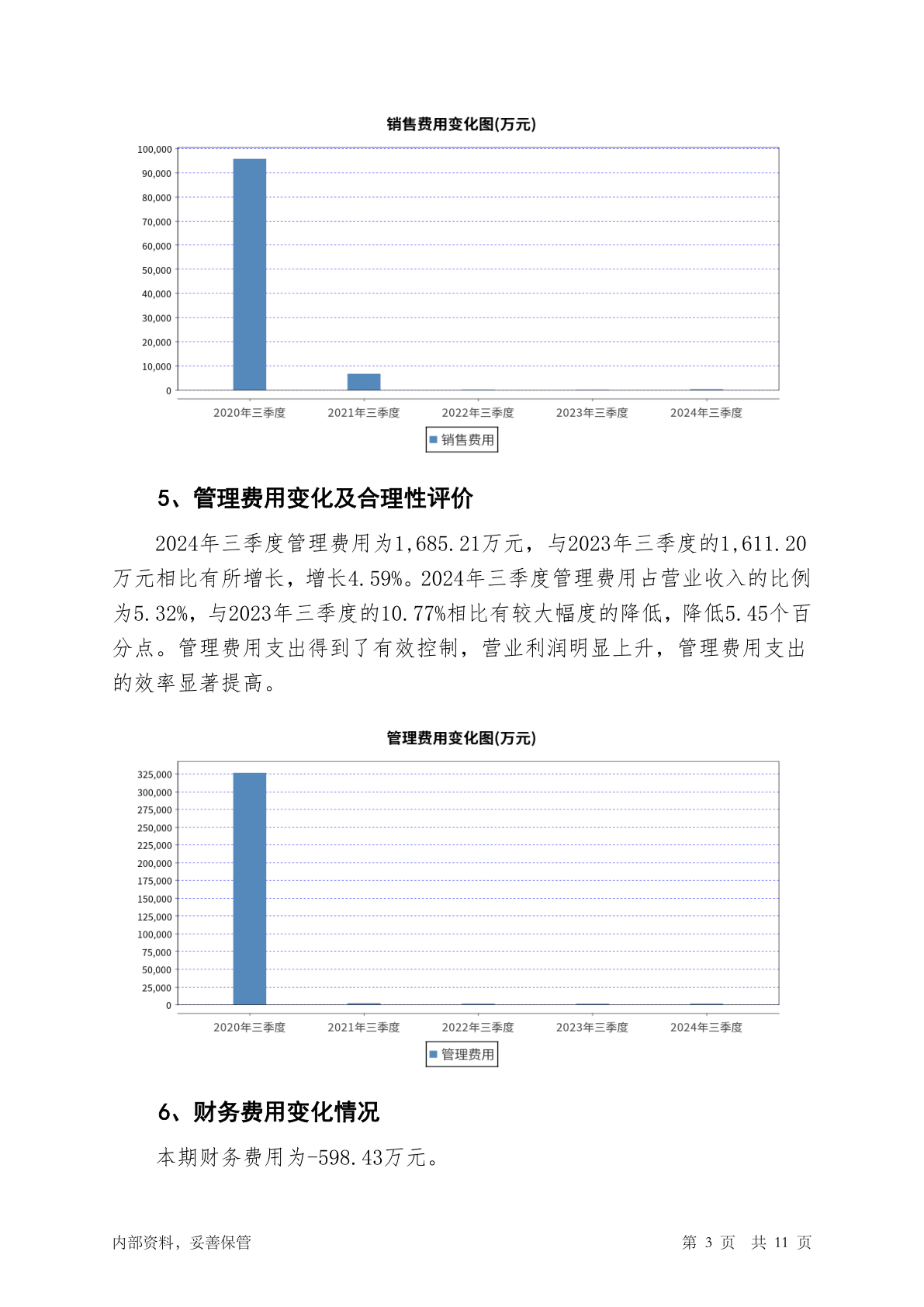 销售费用变化图(万元)

100,000
90,000
80,000
70,000
60,000
50,000
40,000
30,000
20,000
10,000
0

2020年三季度 2021年三季度 2022年三季度 2023年三季度 2024年三季度

销售费用

5、管理费用变化及合理性评价

2024年三季度管理费用为1,685.21万元，与2023年三季度的1,611.20万元相比有所增长，增长4.59%。2024年三季度管理费用占营业收入的比例为5.32%，与2023年三季度的10.77%相比有较大幅度的降低，降低5.45个百分点。管理费用支出得到了有效控制，营业利润明显上升，管理费用支出的效率显著提高。

管理费用变化图(万元)

325,000
300,000
275,000
250,000
225,000
200,000
175,000
150,000
125,000
100,000
75,000
50,000
25,000
0

2020年三季度 2021年三季度 2022年三季度 2023年三季度 2024年三季度

管理费用

6、财务费用变化情况

本期财务费用为-598.43万元。

内部资料，妥善保管 第 3 页 共 11 页